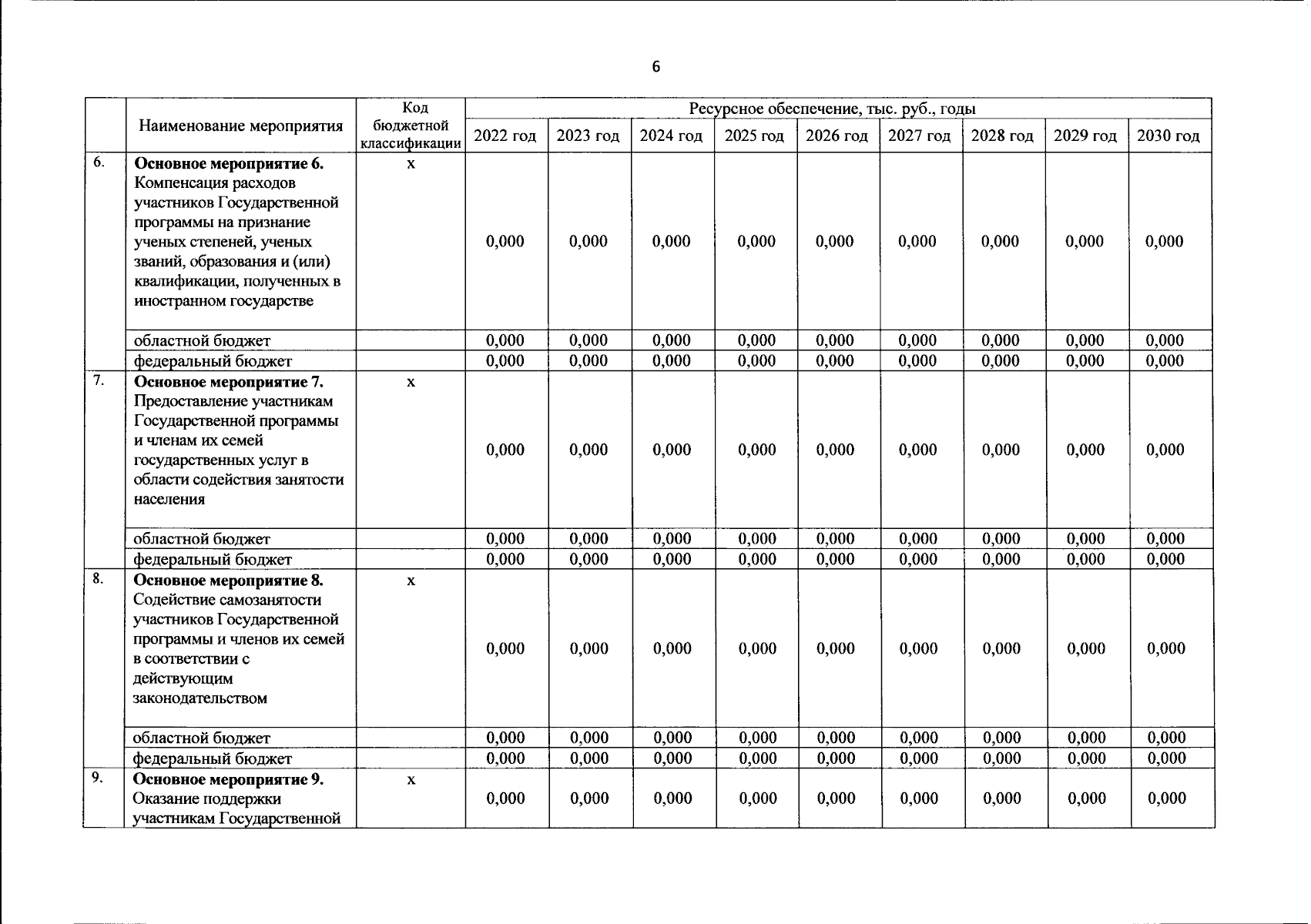 6

| | Наименование мероприятия | Код бюджетной классификации | Ресурсное обеспечение, тыс. руб., годы | | | | | | | | |
|---|---|---|---|---|---|---|---|---|---|---|---|
| | | | 2022 год | 2023 год | 2024 год | 2025 год | 2026 год | 2027 год | 2028 год | 2029 год | 2030 год |
| 6. | **Основное мероприятие 6.** Компенсация расходов участников Государственной программы на признание ученых степеней, ученых званий, образования и (или) квалификации, полученных в иностранном государстве | х | 0,000 | 0,000 | 0,000 | 0,000 | 0,000 | 0,000 | 0,000 | 0,000 | 0,000 |
| | областной бюджет | | 0,000 | 0,000 | 0,000 | 0,000 | 0,000 | 0,000 | 0,000 | 0,000 | 0,000 |
| | федеральный бюджет | | 0,000 | 0,000 | 0,000 | 0,000 | 0,000 | 0,000 | 0,000 | 0,000 | 0,000 |
| 7. | **Основное мероприятие 7.** Предоставление участникам Государственной программы и членам их семей государственных услуг в области содействия занятости населения | х | 0,000 | 0,000 | 0,000 | 0,000 | 0,000 | 0,000 | 0,000 | 0,000 | 0,000 |
| | областной бюджет | | 0,000 | 0,000 | 0,000 | 0,000 | 0,000 | 0,000 | 0,000 | 0,000 | 0,000 |
| | федеральный бюджет | | 0,000 | 0,000 | 0,000 | 0,000 | 0,000 | 0,000 | 0,000 | 0,000 | 0,000 |
| 8. | **Основное мероприятие 8.** Содействие самозанятости участников Государственной программы и членов их семей в соответствии с действующим законодательством | х | 0,000 | 0,000 | 0,000 | 0,000 | 0,000 | 0,000 | 0,000 | 0,000 | 0,000 |
| | областной бюджет | | 0,000 | 0,000 | 0,000 | 0,000 | 0,000 | 0,000 | 0,000 | 0,000 | 0,000 |
| | федеральный бюджет | | 0,000 | 0,000 | 0,000 | 0,000 | 0,000 | 0,000 | 0,000 | 0,000 | 0,000 |
| 9. | **Основное мероприятие 9.** Оказание поддержки участникам Государственной | х | 0,000 | 0,000 | 0,000 | 0,000 | 0,000 | 0,000 | 0,000 | 0,000 | 0,000 |